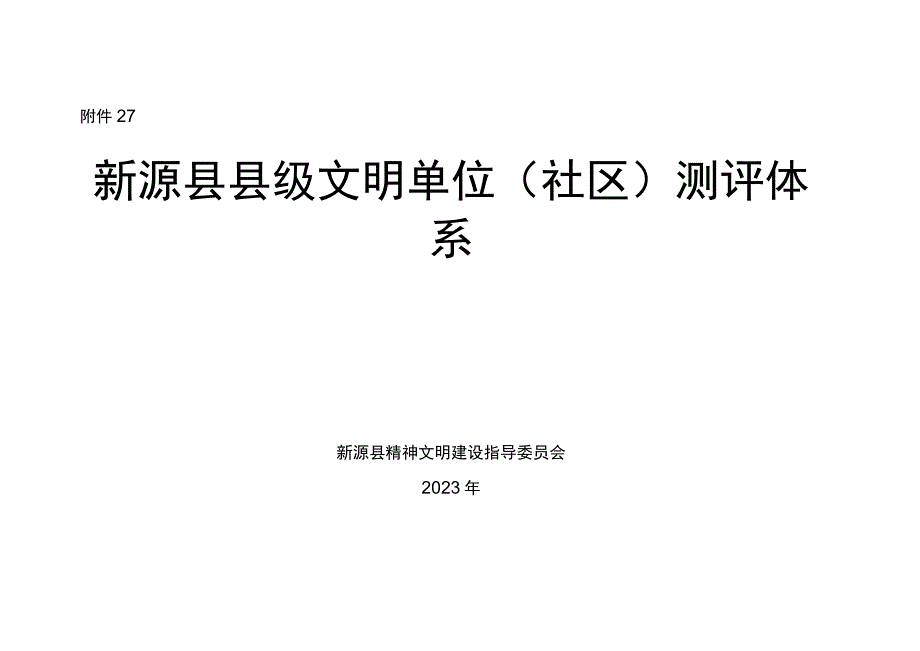 附件 27

新源县县级文明单位（社区）测评体系

新源县精神文明建设指导委员会

2023 年